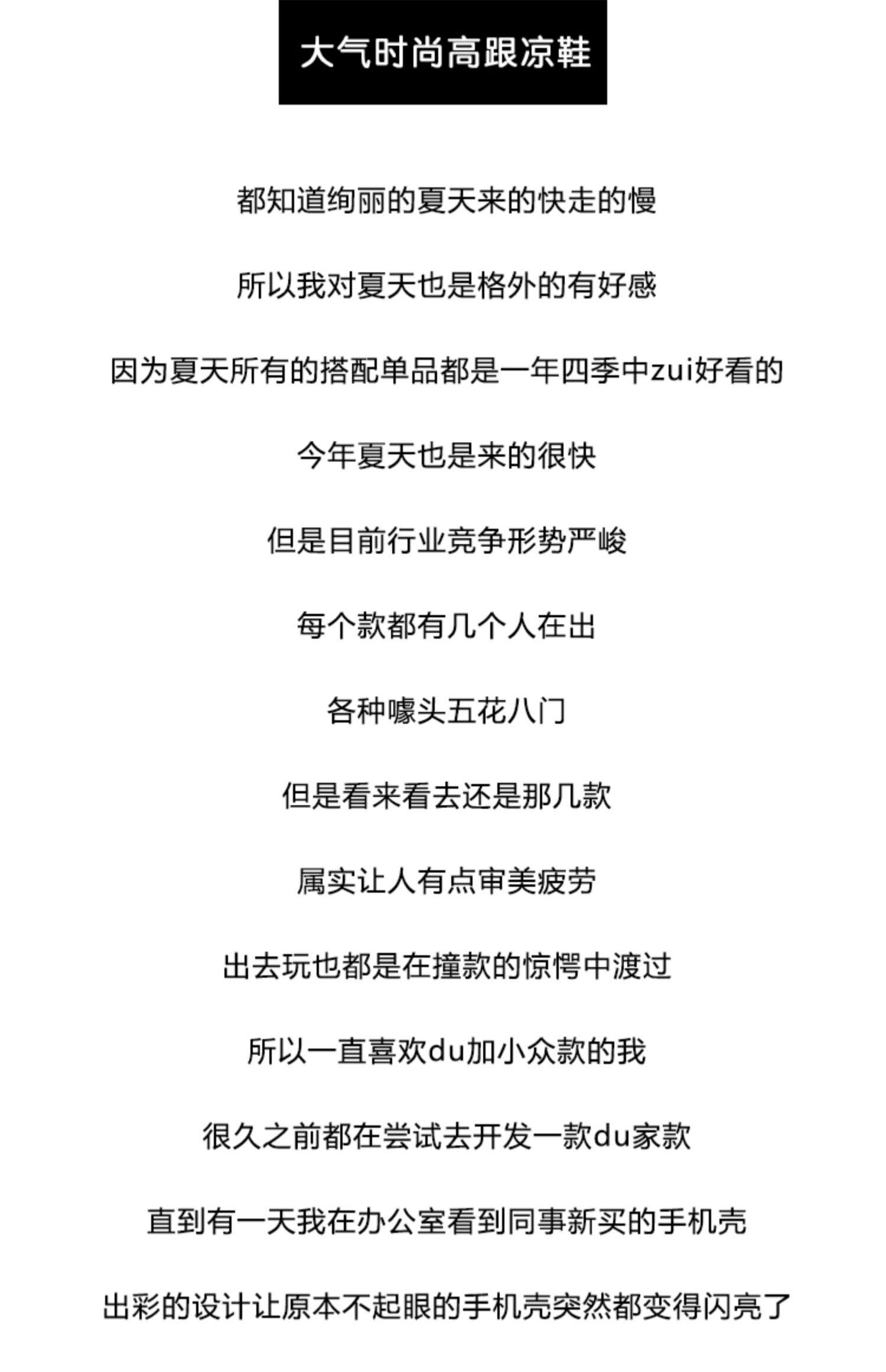 大气时尚高跟凉鞋

都知道绚丽的夏天来的快走的慢

所以我对夏天也是格外的有好感

因为夏天所有的搭配单品都是一年四季中zui好看的

今年夏天也是来的很快

但是目前行业竞争形势严峻

每个款都有几个人在出

各种噱头五花八门

但是看来看去还是那几款

属实让人有点审美疲劳

出去玩也都是在撞款的惊愕中渡过

所以一直喜欢du加小众款的我

很久之前都在尝试去开发一款du家款

直到有一天我在办公室看到同事新买的手机壳

出彩的设计让原本不起眼的手机壳突然都变得闪亮了